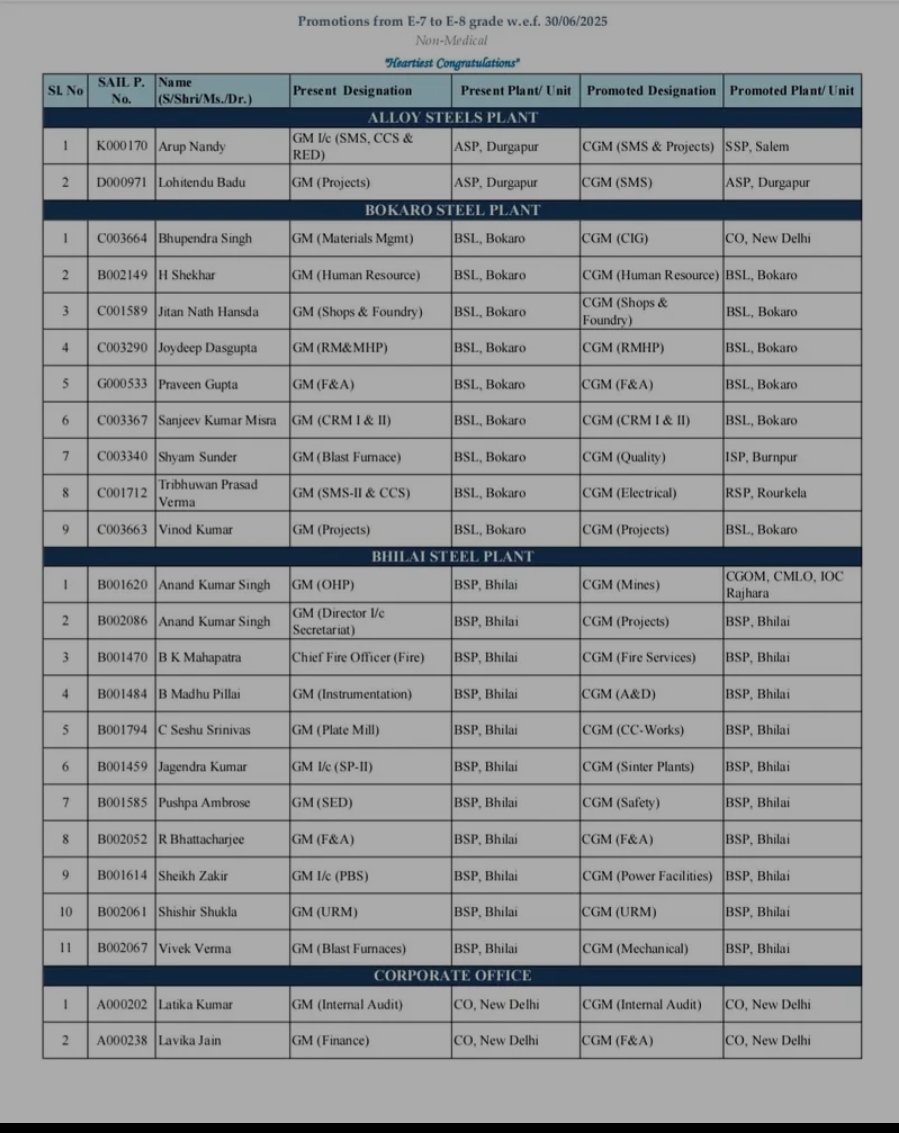 Promotions from E-7 to E-8 grade w.e.f. 30/06/2025

Non-Medical

"Heartiest Congratulations"

| Sl. No | SAIL P. No. | Name (S/Shri/Ms./Dr.) | Present Designation | Present Plant/ Unit | Promoted Designation | Promoted Plant/ Unit |
|---|---|---|---|---|---|---|
| ALLOY STEELS PLANT | | | | | | |
| 1 | K000170 | Arup Nandy | GM I/c (SMS, CCS & RED) | ASP, Durgapur | CGM (SMS & Projects) | SSP, Salem |
| 2 | D000971 | Lohitendu Badu | GM (Projects) | ASP, Durgapur | CGM (SMS) | ASP, Durgapur |
| BOKARO STEEL PLANT | | | | | | |
| 1 | C003664 | Bhupendra Singh | GM (Materials Mgmt) | BSL, Bokaro | CGM (CIG) | CO, New Delhi |
| 2 | B002149 | H Shekhar | GM (Human Resource) | BSL, Bokaro | CGM (Human Resource) | BSL, Bokaro |
| 3 | C001589 | Jitan Nath Hansda | GM (Shops & Foundry) | BSL, Bokaro | CGM (Shops & Foundry) | BSL, Bokaro |
| 4 | C003290 | Joydeep Dasgupta | GM (RM&MHP) | BSL, Bokaro | CGM (RMHP) | BSL, Bokaro |
| 5 | G000533 | Praveen Gupta | GM (F&A) | BSL, Bokaro | CGM (F&A) | BSL, Bokaro |
| 6 | C003367 | Sanjeev Kumar Misra | GM (CRM I & II) | BSL, Bokaro | CGM (CRM I & II) | BSL, Bokaro |
| 7 | C003340 | Shyam Sunder | GM (Blast Furnace) | BSL, Bokaro | CGM (Quality) | ISP, Burnpur |
| 8 | C001712 | Tribhuwan Prasad Verma | GM (SMS-II & CCS) | BSL, Bokaro | CGM (Electrical) | RSP, Rourkela |
| 9 | C003663 | Vinod Kumar | GM (Projects) | BSL, Bokaro | CGM (Projects) | BSL, Bokaro |
| BHILAI STEEL PLANT | | | | | | |
| 1 | B001620 | Anand Kumar Singh | GM (OHP) | BSP, Bhilai | CGM (Mines) | CGOM, CMLO, IOC Rajhara |
| 2 | B002086 | Anand Kumar Singh | GM (Director I/c Secretariat) | BSP, Bhilai | CGM (Projects) | BSP, Bhilai |
| 3 | B001470 | B K Mahapatra | Chief Fire Officer (Fire) | BSP, Bhilai | CGM (Fire Services) | BSP, Bhilai |
| 4 | B001484 | B Madhu Pillai | GM (Instrumentation) | BSP, Bhilai | CGM (A&D) | BSP, Bhilai |
| 5 | B001794 | C Seshu Srinivas | GM (Plate Mill) | BSP, Bhilai | CGM (CC-Works) | BSP, Bhilai |
| 6 | B001459 | Jagendra Kumar | GM I/c (SP-II) | BSP, Bhilai | CGM (Sinter Plants) | BSP, Bhilai |
| 7 | B001585 | Pushpa Ambrose | GM (SED) | BSP, Bhilai | CGM (Safety) | BSP, Bhilai |
| 8 | B002052 | R Bhattacharjee | GM (F&A) | BSP, Bhilai | CGM (F&A) | BSP, Bhilai |
| 9 | B001614 | Sheikh Zakir | GM I/c (PBS) | BSP, Bhilai | CGM (Power Facilities) | BSP, Bhilai |
| 10 | B002061 | Shishir Shukla | GM (URM) | BSP, Bhilai | CGM (URM) | BSP, Bhilai |
| 11 | B002067 | Vivek Verma | GM (Blast Furnaces) | BSP, Bhilai | CGM (Mechanical) | BSP, Bhilai |
| CORPORATE OFFICE | | | | | | |
| 1 | A000202 | Latika Kumar | GM (Internal Audit) | CO, New Delhi | CGM (Internal Audit) | CO, New Delhi |
| 2 | A000238 | Lavika Jain | GM (Finance) | CO, New Delhi | CGM (F&A) | CO, New Delhi |